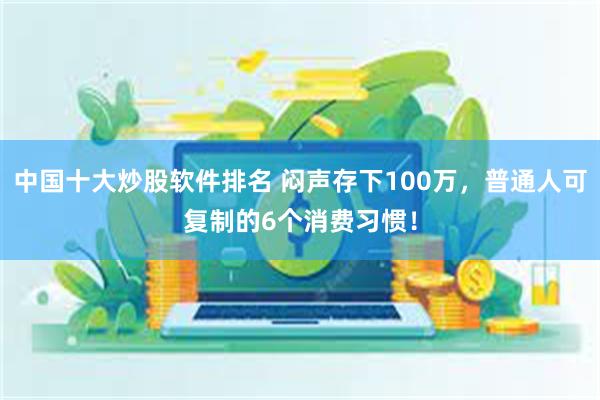 中国十大炒股软件排名 闷声存下100万，普通人可复制的6个消费习惯！